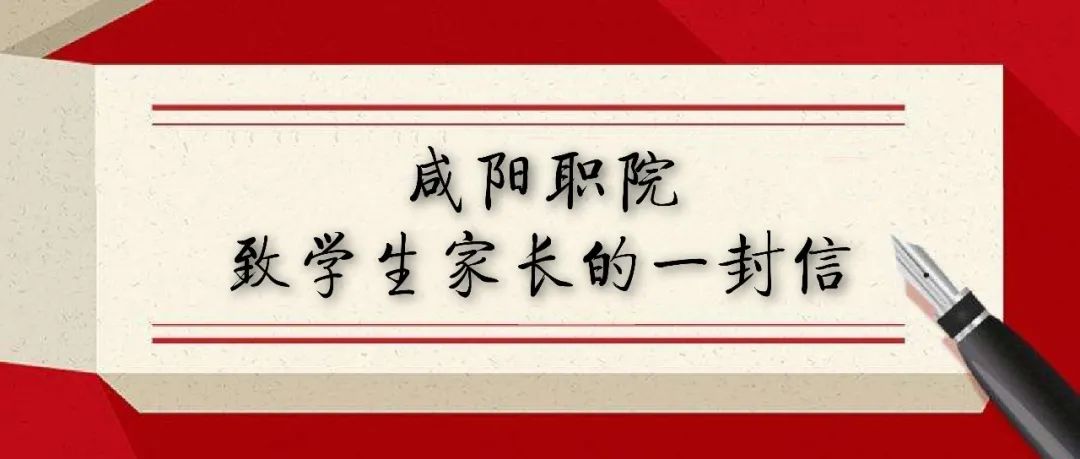 咸阳职院
致学生家长的一封信